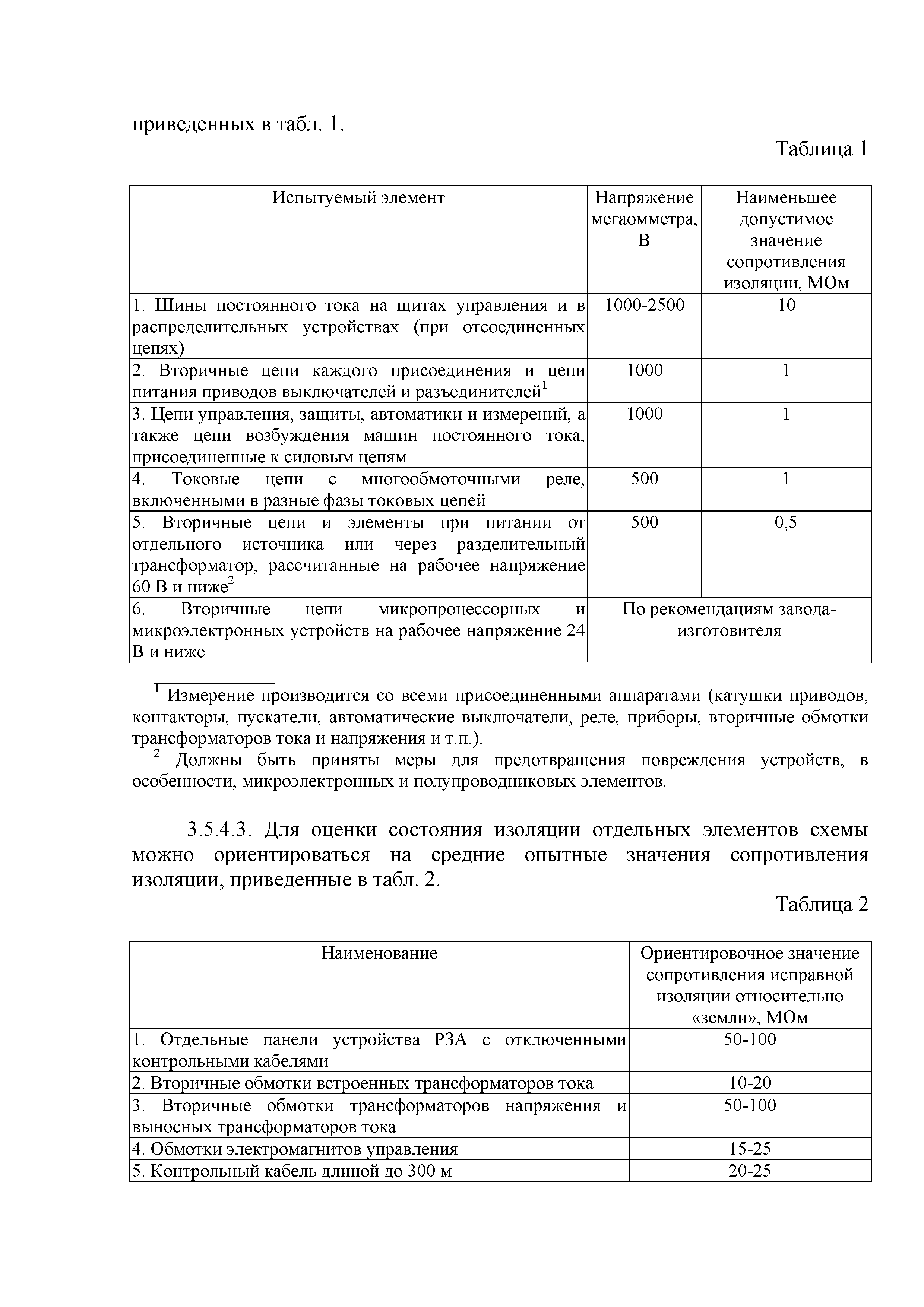 приведенных в табл. 1.

Таблица 1

| Испытуемый элемент | Напряжение мегаомметра, В | Наименьшее допустимое значение сопротивления изоляции, МОм |
|---|---|---|
| 1. Шины постоянного тока на щитах управления и в распределительных устройствах (при отсоединенных цепях) | 1000-2500 | 10 |
| 2. Вторичные цепи каждого присоединения и цепи питания приводов выключателей и разъединителей$^1$ | 1000 | 1 |
| 3. Цепи управления, защиты, автоматики и измерений, а также цепи возбуждения машин постоянного тока, присоединенные к силовым цепям | 1000 | 1 |
| 4. Токовые цепи с многообмоточными реле, включенными в разные фазы токовых цепей | 500 | 1 |
| 5. Вторичные цепи и элементы при питании от отдельного источника или через разделительный трансформатор, рассчитанные на рабочее напряжение 60 В и ниже$^2$ | 500 | 0,5 |
| 6. Вторичные цепи микропроцессорных и микроэлектронных устройств на рабочее напряжение 24 В и ниже | По рекомендациям завода-изготовителя | |

$^1$ Измерение производится со всеми присоединенными аппаратами (катушки приводов, контакторы, пускатели, автоматические выключатели, реле, приборы, вторичные обмотки трансформаторов тока и напряжения и т.п.).

$^2$ Должны быть приняты меры для предотвращения повреждения устройств, в особенности, микроэлектронных и полупроводниковых элементов.

3.5.4.3. Для оценки состояния изоляции отдельных элементов схемы можно ориентироваться на средние опытные значения сопротивления изоляции, приведенные в табл. 2.

Таблица 2

| Наименование | Ориентировочное значение сопротивления исправной изоляции относительно «земли», МОм |
|---|---|
| 1. Отдельные панели устройства РЗА с отключенными контрольными кабелями | 50-100 |
| 2. Вторичные обмотки встроенных трансформаторов тока | 10-20 |
| 3. Вторичные обмотки трансформаторов напряжения и выносных трансформаторов тока | 50-100 |
| 4. Обмотки электромагнитов управления | 15-25 |
| 5. Контрольный кабель длиной до 300 м | 20-25 |